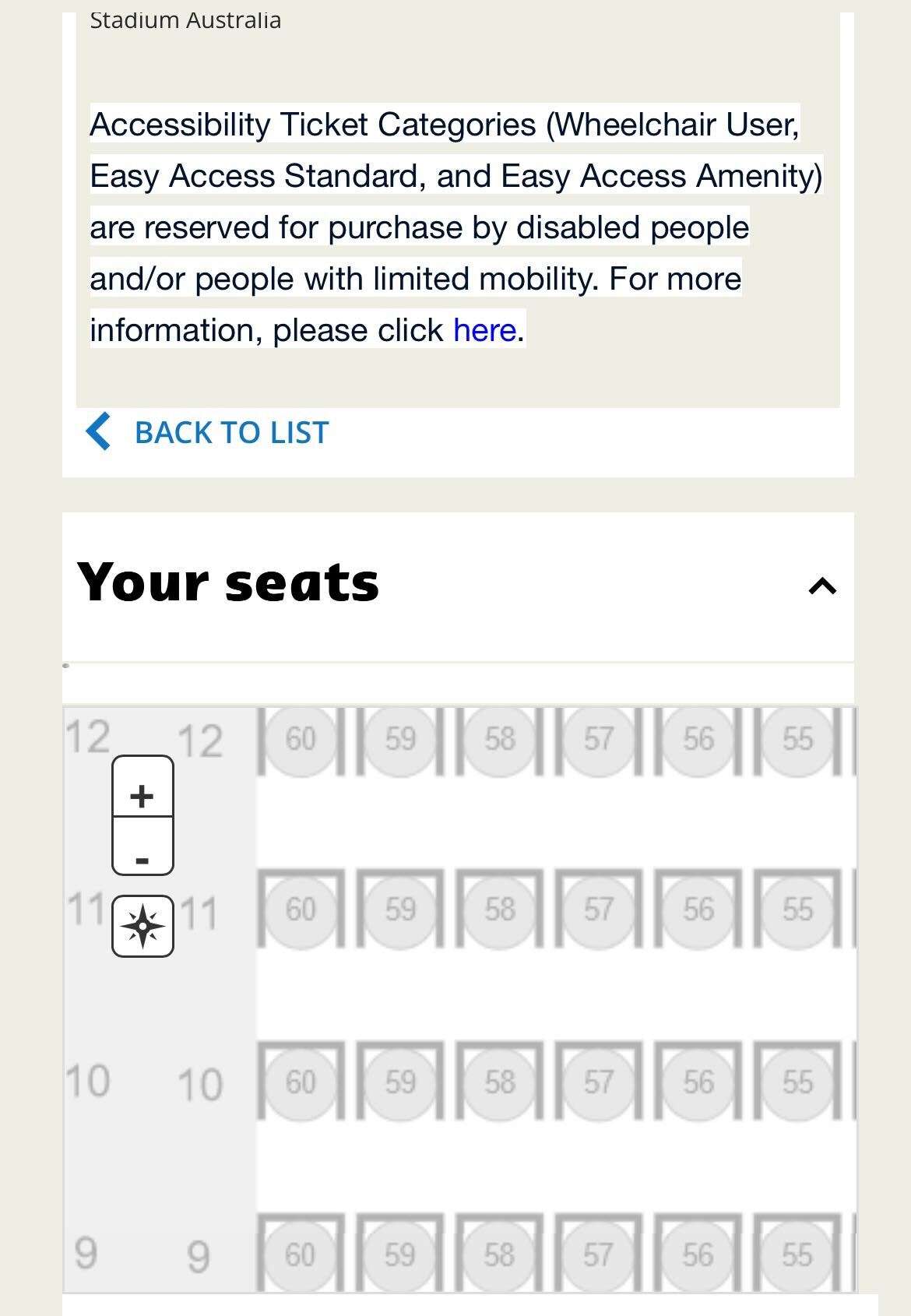 Stadium Australia

Accessibility Ticket Categories (Wheelchair User, Easy Access Standard, and Easy Access Amenity) are reserved for purchase by disabled people and/or people with limited mobility. For more information, please click here.

BACK TO LIST

Your seats

12 12 60 59 58 57 56 55

+

-

11 11 60 59 58 57 56 55

10 10 60 59 58 57 56 55

9 9 60 59 58 57 56 55